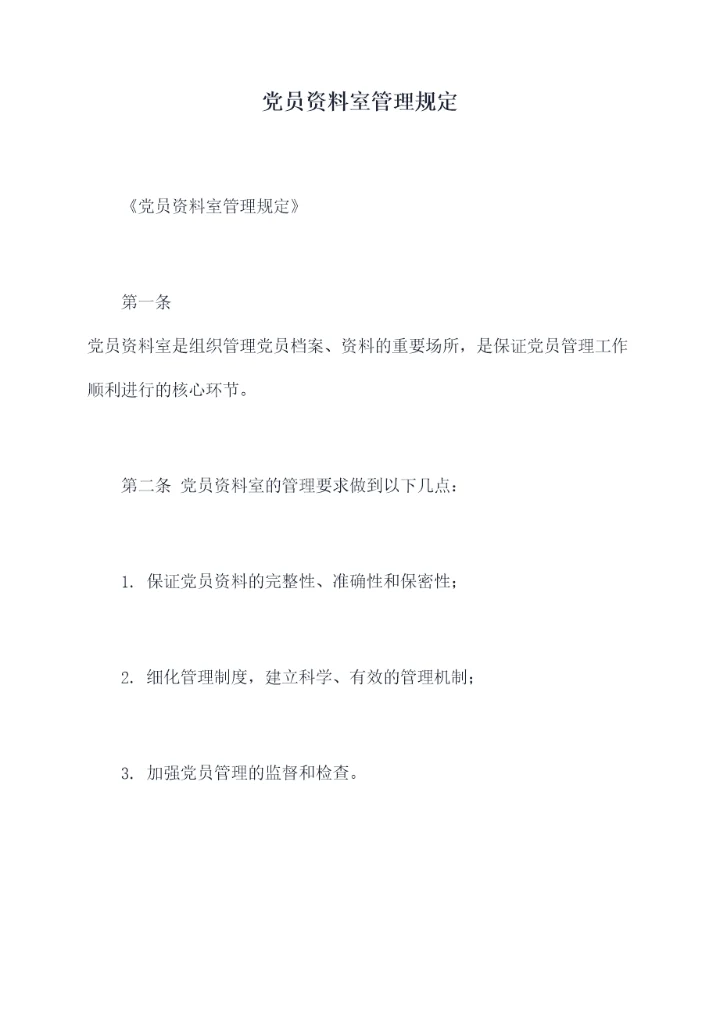 党员资料室管理规定

《党员资料室管理规定》

第一条

党员资料室是组织管理党员档案、资料的重要场所，是保证党员管理工作顺利进行的核心环节。

第二条 党员资料室的管理要求做到以下几点：

1. 保证党员资料的完整性、准确性和保密性；

2. 细化管理制度，建立科学、有效的管理机制；

3. 加强党员管理的监督和检查。